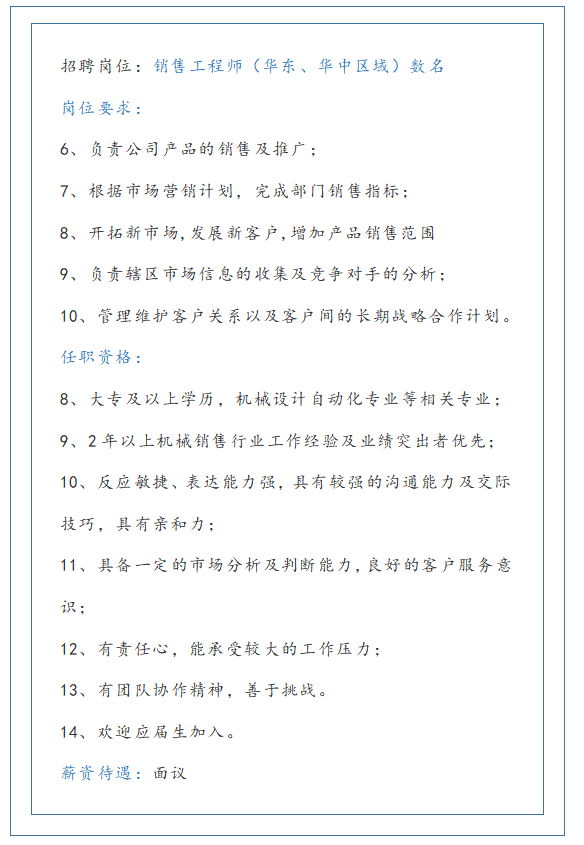 招聘岗位：销售工程师（华东、华中区域）数名

岗位要求：

6、负责公司产品的销售及推广；

7、根据市场营销计划，完成部门销售指标；

8、开拓新市场,发展新客户,增加产品销售范围

9、负责辖区市场信息的收集及竞争对手的分析；

10、管理维护客户关系以及客户间的长期战略合作计划。

任职资格：

8、大专及以上学历，机械设计自动化专业等相关专业；

9、2年以上机械销售行业工作经验及业绩突出者优先；

10、反应敏捷、表达能力强，具有较强的沟通能力及交际技巧，具有亲和力；

11、具备一定的市场分析及判断能力，良好的客户服务意识；

12、有责任心，能承受较大的工作压力；

13、有团队协作精神，善于挑战。

14、欢迎应届生加入。

薪资待遇：面议